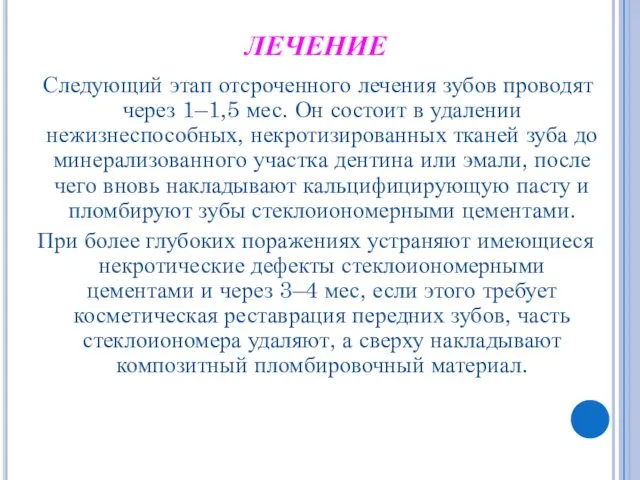 ЛЕЧЕНИЕ

Следующий этап отсроченного лечения зубов проводят через 1–1,5 мес. Он состоит в удалении нежизнеспособных, некротизированных тканей зуба до минерализованного участка дентина или эмали, после чего вновь накладывают кальцифицирующую пасту и пломбируют зубы стеклоиономерными цементами.

При более глубоких поражениях устраняют имеющиеся некротические дефекты стеклоиономерными цементами и через 3–4 мес, если этого требует косметическая реставрация передних зубов, часть стеклоиономера удаляют, а сверху накладывают композитный пломбировочный материал.